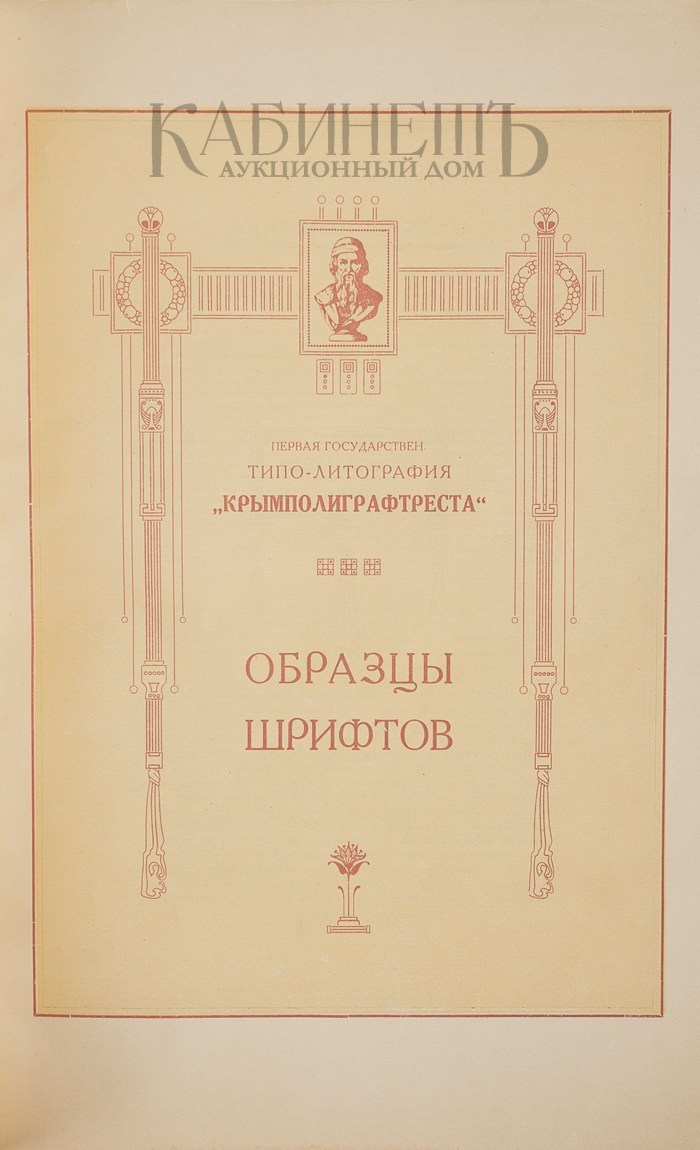 ПЕРВАЯ ГОСУДАРСТВЕН.
ТИПО-ЛИТОГРАФИЯ
„КРЫМПОЛИГРАФТРЕСТА“

ОБРАЗЦЫ
ШРИФТОВ

КАБИНЕТЪ
АУКЦИОННЫЙ ДОМ